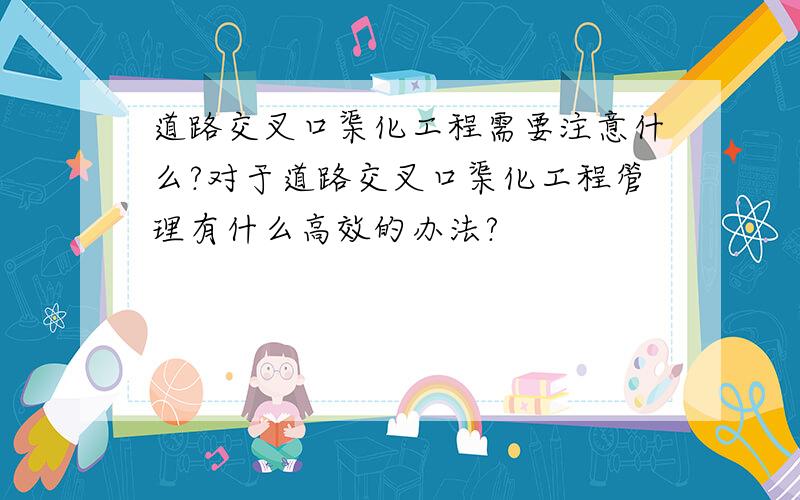 道路交叉口渠化工程需要注意什么?对于道路交叉口渠化工程管理有什么高效的办法?